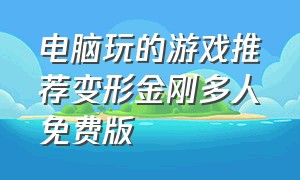 电脑玩的游戏推荐变形金刚多人免费版